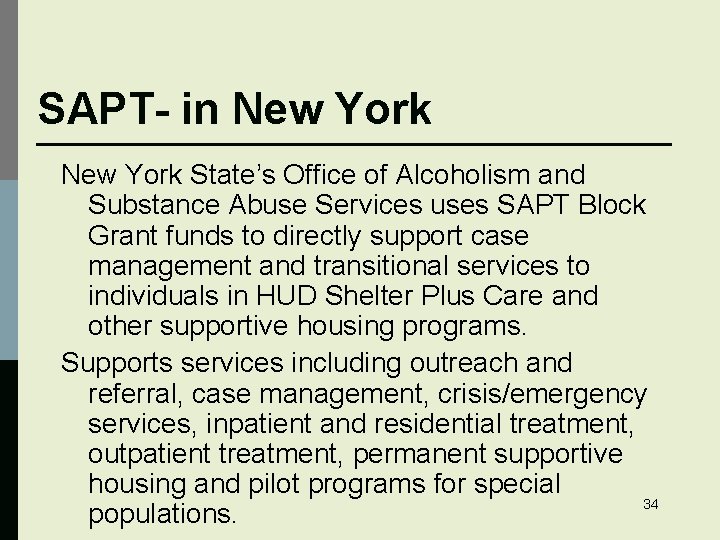 SAPT- in New York

New York State's Office of Alcoholism and Substance Abuse Services uses SAPT Block Grant funds to directly support case management and transitional services to individuals in HUD Shelter Plus Care and other supportive housing programs.

Supports services including outreach and referral, case management, crisis/emergency services, inpatient and residential treatment, outpatient treatment, permanent supportive housing and pilot programs for special populations.

34